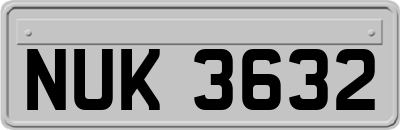 NUK 3632